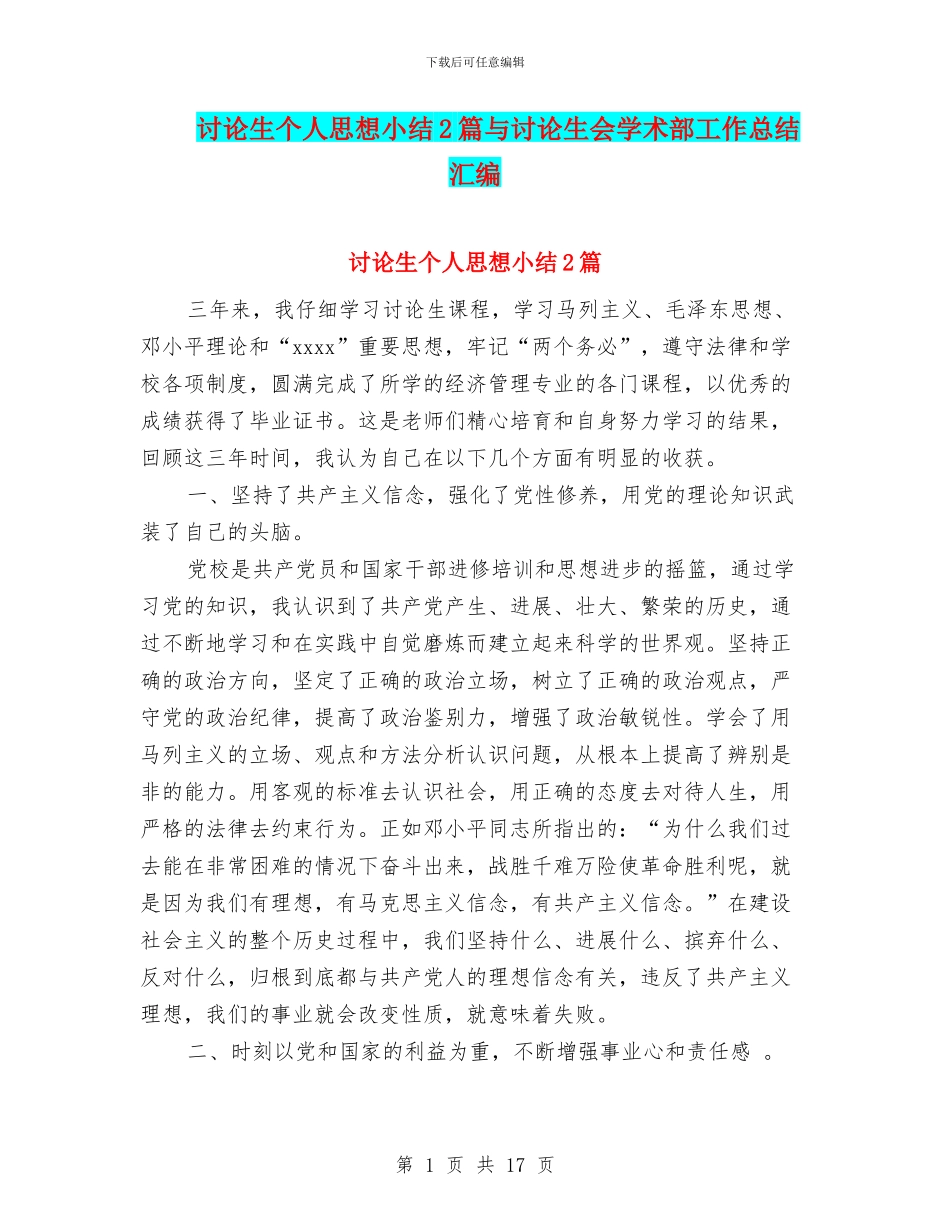 下载后可任意编辑

讨论生个人思想小结2篇与讨论生会学术部工作总结汇编

讨论生个人思想小结2篇

三年来，我仔细学习讨论生课程，学习马列主义、毛泽东思想、邓小平理论和“xxxx”重要思想，牢记“两个务必”，遵守法律和学校各项制度，圆满完成了所学的经济管理专业的各门课程，以优秀的成绩获得了毕业证书。这是老师们精心培育和自身努力学习的结果，回顾这三年时间，我认为自己在以下几个方面有明显的收获。

一、坚持了共产主义信念，强化了党性修养，用党的理论知识武装了自己的头脑。

党校是共产党员和国家干部进修培训和思想进步的摇篮，通过学习党的知识，我认识到了共产党产生、进展、壮大、繁荣的历史，通过不断地学习和在实践中自觉磨炼而建立起来科学的世界观。坚持正确的政治方向，坚定了正确的政治立场，树立了正确的政治观点，严守党的政治纪律，提高了政治鉴别力，增强了政治敏锐性。学会了用马列主义的立场、观点和方法分析认识问题，从根本上提高了辨别是非的能力。用客观的标准去认识社会，用正确的态度去对待人生，用严格的法律去约束行为。正如邓小平同志所指出的：“为什么我们过去能在非常困难的情况下奋斗出来，战胜千难万险使革命胜利呢，就是因为我们有理想，有马克思主义信念，有共产主义信念。”在建设社会主义的整个历史过程中，我们坚持什么、进展什么、摈弃什么、反对什么，归根到底都与共产党人的理想信念有关，违反了共产主义理想，我们的事业就会改变性质，就意味着失败。

二、时刻以党和国家的利益为重，不断增强事业心和责任感 。

第 1 页 共 17 页